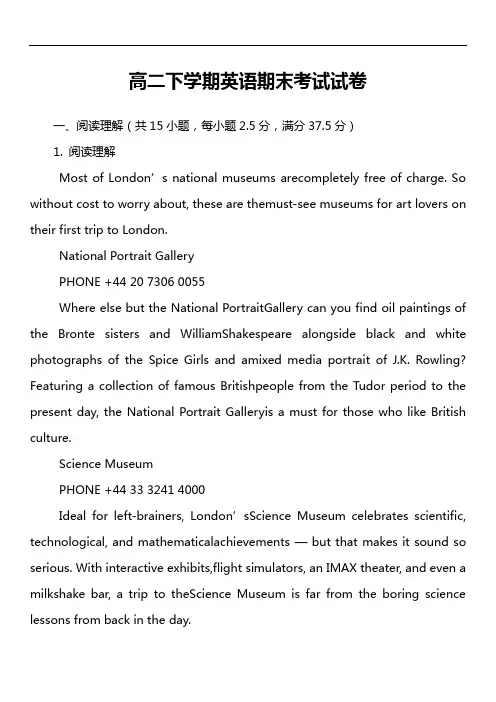 高二下学期英语期末考试试卷

一、阅读理解（共 15 小题，每小题 2.5 分，满分 37.5 分）

1. 阅读理解

Most of London’ s national museums arecompletely free of charge. So without cost to worry about, these are themust-see museums for art lovers on their first trip to London.

National Portrait Gallery

PHONE +44 20 7306 0055

Where else but the National PortraitGallery can you find oil paintings of the Bronte sisters and WilliamShakespeare alongside black and white photographs of the Spice Girls and amixed media portrait of J.K. Rowling? Featuring a collection of famous Britishpeople from the Tudor period to the present day, the National Portrait Galleryis a must for those who like British culture.

Science Museum

PHONE +44 33 3241 4000

Ideal for left-brainers, London’ sScience Museum celebrates scientific, technological, and mathematicalachievements — but that makes it sound so serious. With interactive exhibits,flight simulators, an IMAX theater, and even a milkshake bar, a trip to theScience Museum is far from the boring science lessons from back in the day.